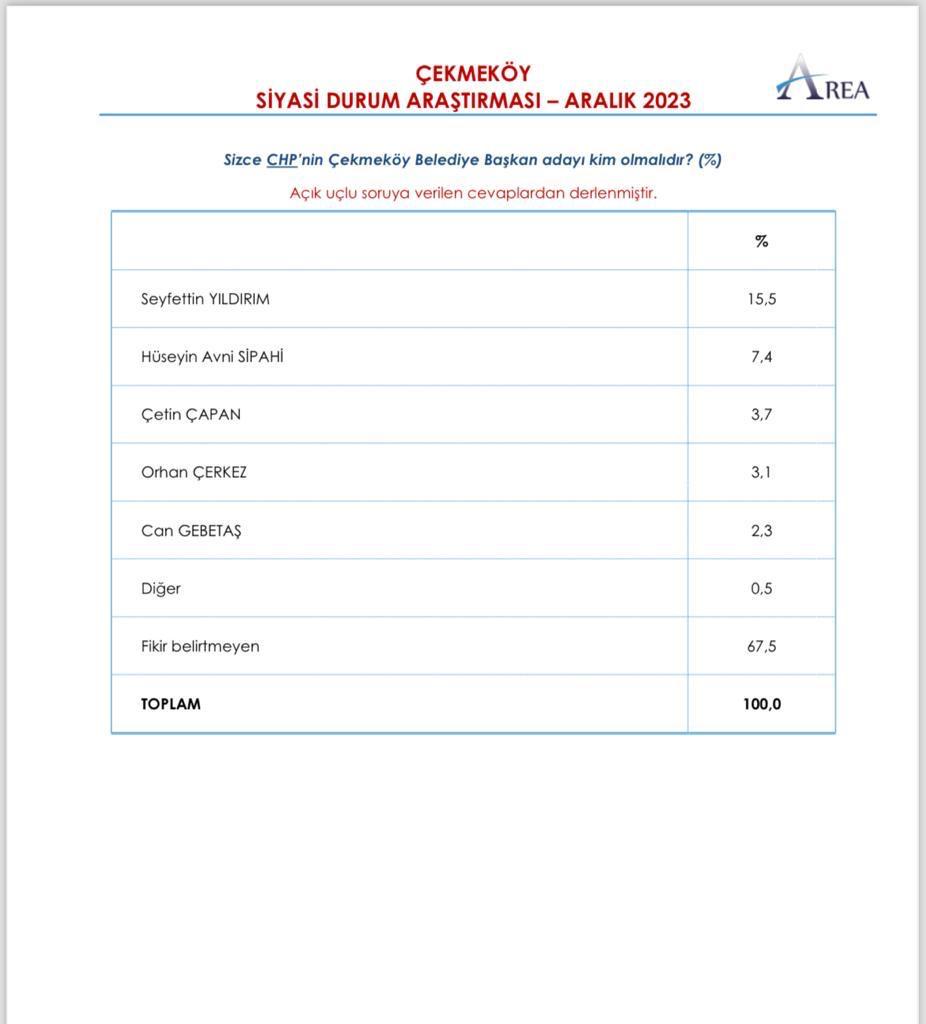 ÇEKMEKÖY
SİYASİ DURUM ARAŞTIRMASI – ARALIK 2023

AREA

Sizce CHP'nin Çekmeköy Belediye Başkan adayı kim olmalıdır? (%)

Açık uçlu soruya verilen cevaplardan derlenmiştir.

| | % |
|---|---|
| Seyfettin YILDIRIM | 15,5 |
| Hüseyin Avni SİPAHİ | 7,4 |
| Çetin ÇAPAN | 3,7 |
| Orhan ÇERKEZ | 3,1 |
| Can GEBETAŞ | 2,3 |
| Diğer | 0,5 |
| Fikir belirtmeyen | 67,5 |
| TOPLAM | 100,0 |